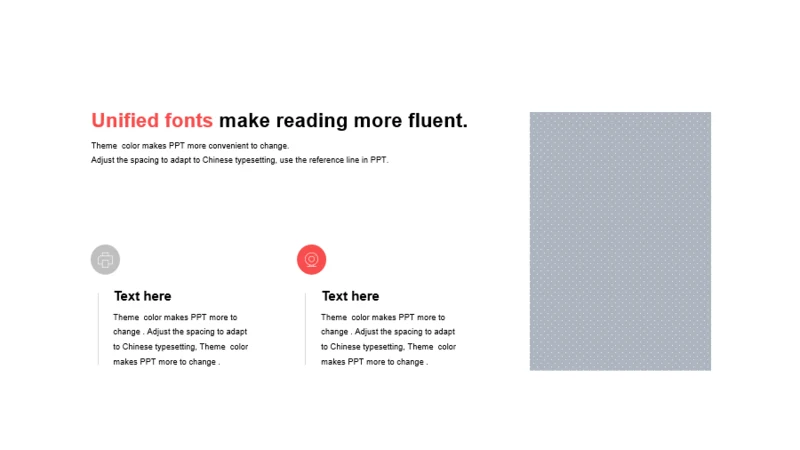 Unified fonts make reading more fluent.

Theme  color makes PPT more convenient to change.
Adjust the spacing to adapt to Chinese typesetting, use the reference line in PPT.

Text here

Theme  color makes PPT more to change . Adjust the spacing to adapt to Chinese typesetting, Theme  color makes PPT more to change .

Text here

Theme  color makes PPT more to change . Adjust the spacing to adapt to Chinese typesetting, Theme  color makes PPT more to change .